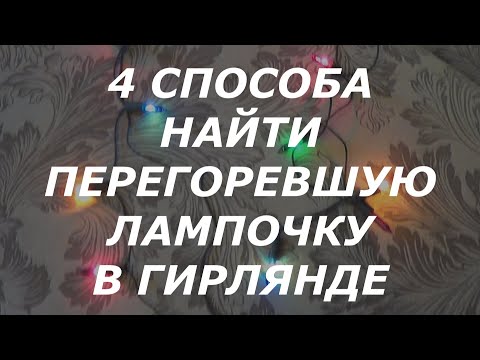 4 СПОСОБА НАЙТИ ПЕРЕГОРЕВШУЮ ЛАМПОЧКУ В ГИРЛЯНДЕ